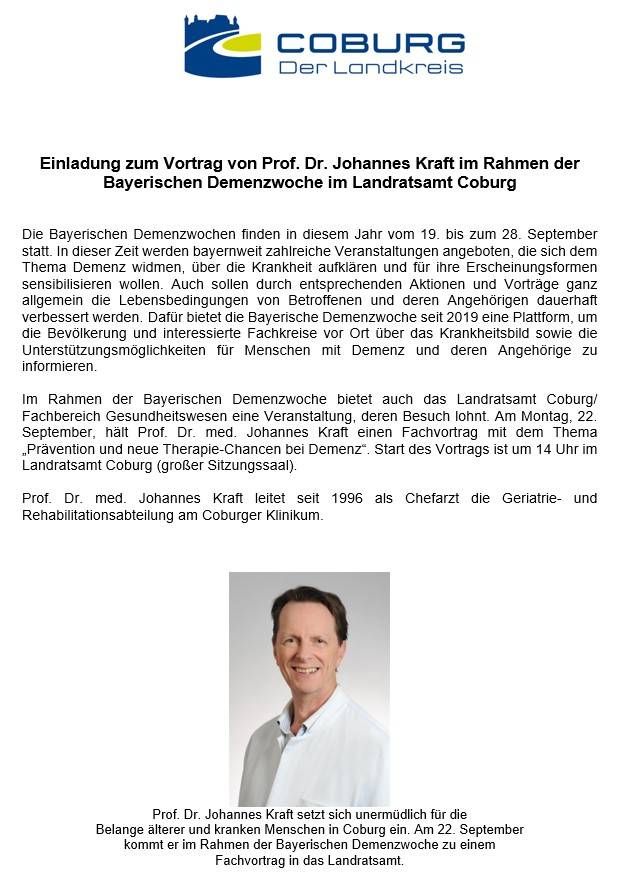 COBURG
Der Landkreis

Einladung zum Vortrag von Prof. Dr. Johannes Kraft im Rahmen der Bayerischen Demenzwoche im Landratsamt Coburg

Die Bayerischen Demenzwochen finden in diesem Jahr vom 19. bis zum 28. September statt. In dieser Zeit werden bayernweit zahlreiche Veranstaltungen angeboten, die sich dem Thema Demenz widmen, über die Krankheit aufklären und für ihre Erscheinungsformen sensibilisieren wollen. Auch sollen durch entsprechenden Aktionen und Vorträge ganz allgemein die Lebensbedingungen von Betroffenen und deren Angehörigen dauerhaft verbessert werden. Dafür bietet die Bayerische Demenzwoche seit 2019 eine Plattform, um die Bevölkerung und interessierte Fachkreise vor Ort über das Krankheitsbild sowie die Unterstützungsmöglichkeiten für Menschen mit Demenz und deren Angehörige zu informieren.

Im Rahmen der Bayerischen Demenzwoche bietet auch das Landratsamt Coburg/ Fachbereich Gesundheitswesen eine Veranstaltung, deren Besuch lohnt. Am Montag, 22. September, hält Prof. Dr. med. Johannes Kraft einen Fachvortrag mit dem Thema „Prävention und neue Therapie-Chancen bei Demenz“. Start des Vortrags ist um 14 Uhr im Landratsamt Coburg (großer Sitzungssaal).

Prof. Dr. med. Johannes Kraft leitet seit 1996 als Chefarzt die Geriatrie- und Rehabilitationsabteilung am Coburger Klinikum.

Prof. Dr. Johannes Kraft setzt sich unermüdlich für die Belange älterer und kranken Menschen in Coburg ein. Am 22. September kommt er im Rahmen der Bayerischen Demenzwoche zu einem Fachvortrag in das Landratsamt.